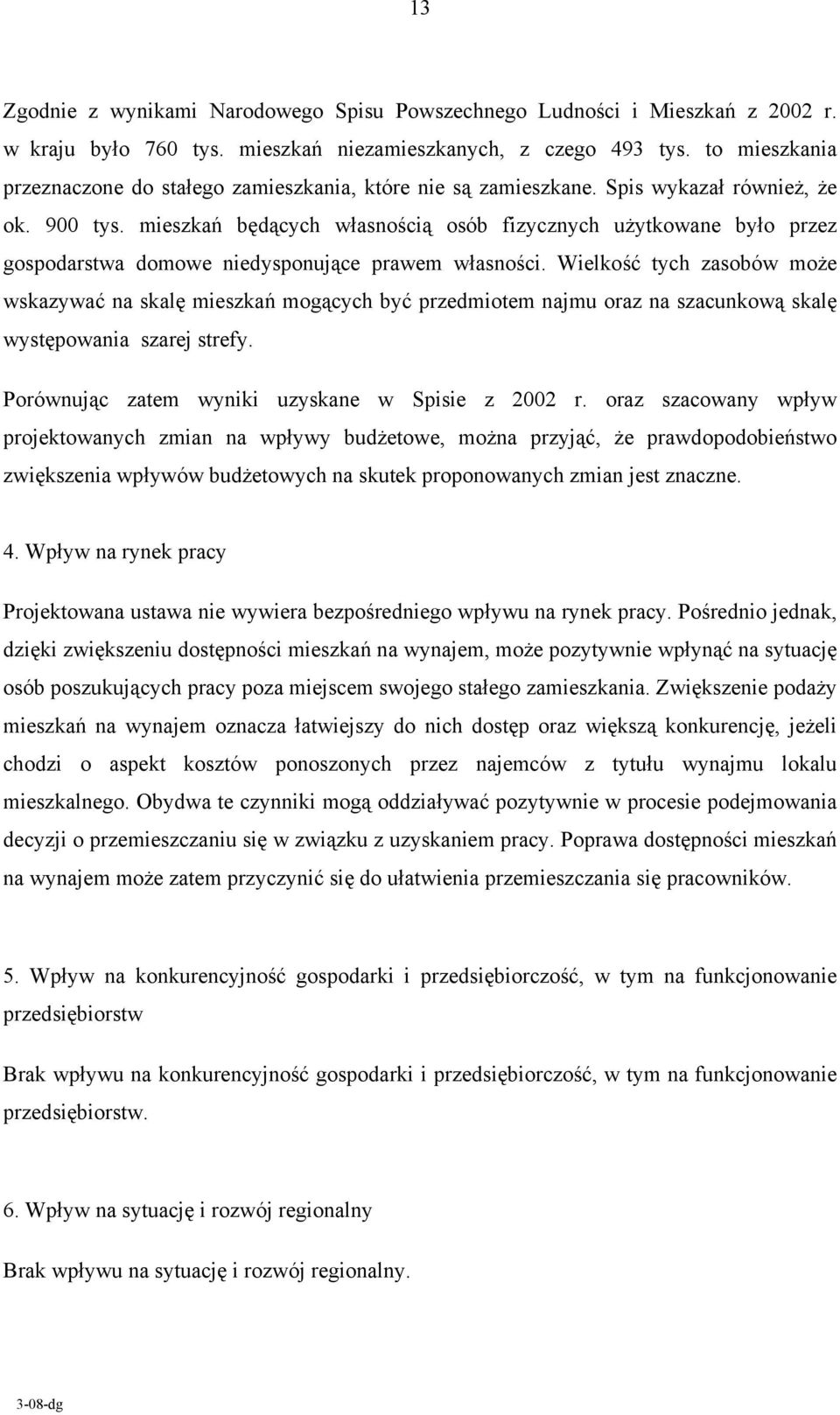 13

Zgodnie z wynikami Narodowego Spisu Powszechnego Ludności i Mieszkań z 2002 r. w kraju było 760 tys. mieszkań niezamieszkanych, z czego 493 tys. to mieszkania przeznaczone do stałego zamieszkania, które nie są zamieszkane. Spis wykazał również, że ok. 900 tys. mieszkań będących własnością osób fizycznych użytkowane było przez gospodarstwa domowe niedysponujące prawem własności. Wielkość tych zasobów może wskazywać na skalę mieszkań mogących być przedmiotem najmu oraz na szacunkową skalę występowania szarej strefy.

Porównując zatem wyniki uzyskane w Spisie z 2002 r. oraz szacowany wpływ projektowanych zmian na wpływy budżetowe, można przyjąć, że prawdopodobieństwo zwiększenia wpływów budżetowych na skutek proponowanych zmian jest znaczne.

4. Wpływ na rynek pracy

Projektowana ustawa nie wywiera bezpośredniego wpływu na rynek pracy. Pośrednio jednak, dzięki zwiększeniu dostępności mieszkań na wynajem, może pozytywnie wpłynąć na sytuację osób poszukujących pracy poza miejscem swojego stałego zamieszkania. Zwiększenie podaży mieszkań na wynajem oznacza łatwiejszy do nich dostęp oraz większą konkurencję, jeżeli chodzi o aspekt kosztów ponoszonych przez najemców z tytułu wynajmu lokalu mieszkalnego. Obydwa te czynniki mogą oddziaływać pozytywnie w procesie podejmowania decyzji o przemieszczaniu się w związku z uzyskaniem pracy. Poprawa dostępności mieszkań na wynajem może zatem przyczynić się do ułatwienia przemieszczania się pracowników.

5. Wpływ na konkurencyjność gospodarki i przedsiębiorczość, w tym na funkcjonowanie przedsiębiorstw

Brak wpływu na konkurencyjność gospodarki i przedsiębiorczość, w tym na funkcjonowanie przedsiębiorstw.

6. Wpływ na sytuację i rozwój regionalny

Brak wpływu na sytuację i rozwój regionalny.

3-08-dg